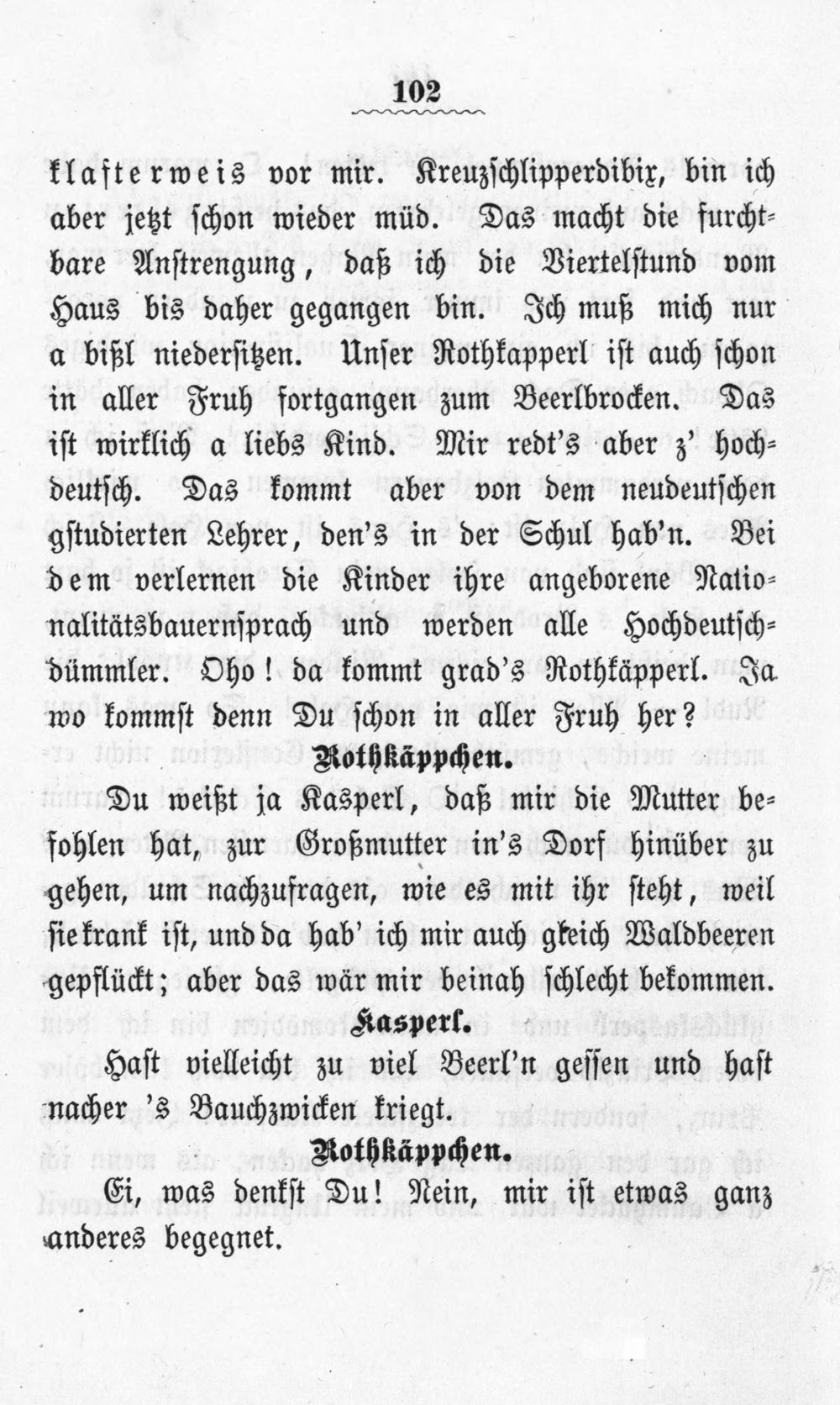 102

klasterweis vor mir. Kreuzschlipperdibix, bin ich aber jetzt schon wieder müd. Das macht die furchtbare Anstrengung, daß ich die Viertelstund vom Haus bis daher gegangen bin. Ich muß mich nur a bißl niedersitzen. Unser Rothkapperl ist auch schon in aller Fruh fortgangen zum Beerlbrocken. Das ist wirklich a liebs Kind. Mir redt's aber z' hochdeutsch. Das kommt aber von dem neudeutschen gstudierten Lehrer, den's in der Schul hab'n. Bei dem verlernen die Kinder ihre angeborene Nationalitätsbauernsprach und werden alle Hochdeutschdümmler. Oho! da kommt grad's Rothkäpperl. Ja wo kommst denn Du schon in aller Fruh her?

Rothkäppchen.

Du weißt ja Kasperl, daß mir die Mutter befohlen hat, zur Großmutter in's Dorf hinüber zu gehen, um nachzufragen, wie es mit ihr steht, weil sie krank ist, und da hab' ich mir auch gleich Waldbeeren gepflückt; aber das wär mir beinah schlecht bekommen.

Kasperl.

Hast vielleicht zu viel Beerl'n gessen und hast nacher 's Bauchzwicken kriegt.

Rothkäppchen.

Ei, was denkst Du! Nein, mir ist etwas ganz anderes begegnet.